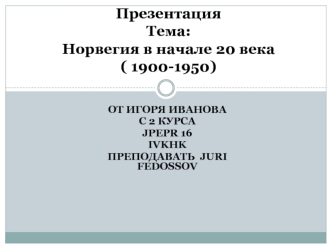 Презентация
Тема:
Норвегия в начале 20 века
( 1900-1950)

ОТ ИГОРЯ ИВАНОВА
С 2 КУРСА
JPEPR 16
IVKHK
ПРЕПОДАВАТЬ JURI FEDOSSOV